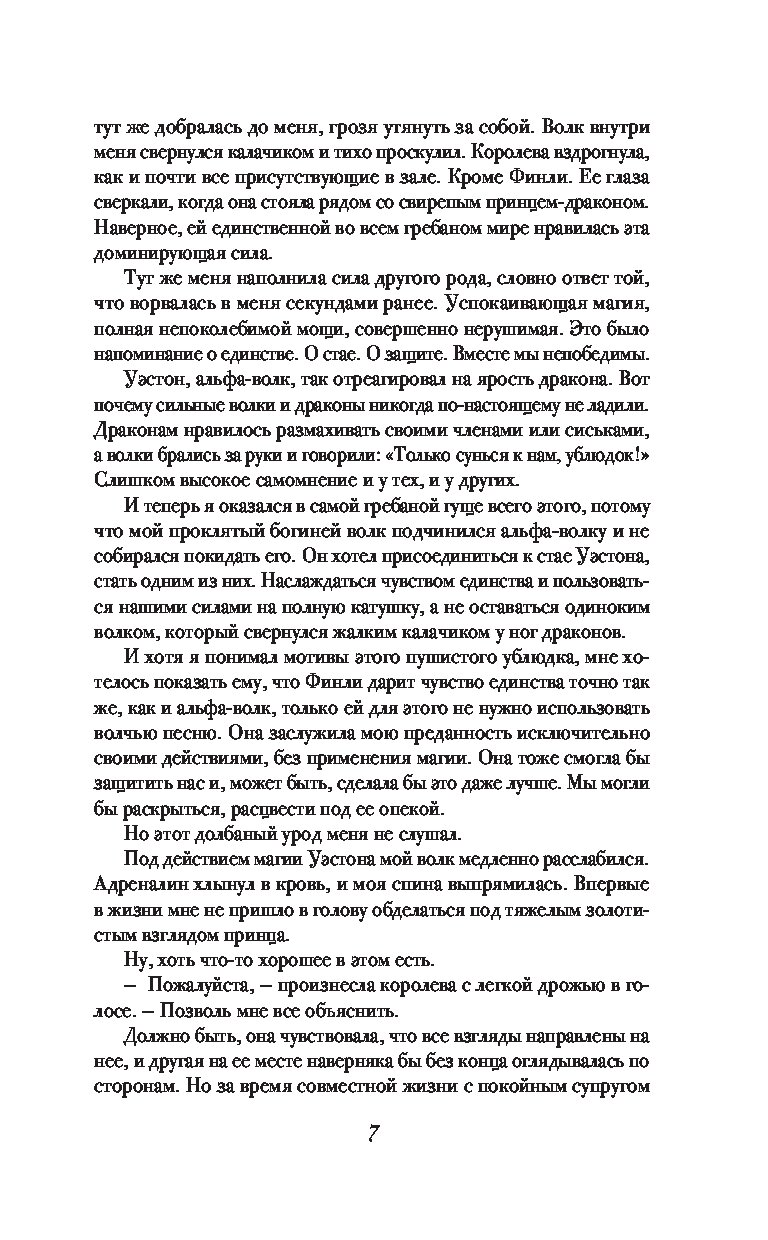 тут же добралась до меня, грозя утянуть за собой. Волк внутри меня свернулся калачиком и тихо проскулил. Королева вздрогнула, как и почти все присутствующие в зале. Кроме Финли. Ее глаза сверкали, когда она стояла рядом со свирепым принцем-драконом. Наверное, ей единственной во всем гребаном мире нравилась эта доминирующая сила.

Тут же меня наполнила сила другого рода, словно ответ той, что ворвалась в меня секундами ранее. Успокаивающая магия, полная непоколебимой мощи, совершенно нерушимая. Это было напоминание о единстве. О стае. О защите. Вместе мы непобедимы.

Уэстон, альфа-волк, так отреагировал на ярость дракона. Вот почему сильные волки и драконы никогда по-настоящему не ладили. Драконам нравилось размахивать своими членами или сиськами, а волки брались за руки и говорили: «Только сунься к нам, ублюдок!» Слишком высокое самомнение и у тех, и у других.

И теперь я оказался в самой гребаной гуще всего этого, потому что мой проклятый богиней волк подчинился альфа-волку и не собирался покидать его. Он хотел присоединиться к стае Уэстона, стать одним из них. Наслаждаться чувством единства и пользоваться нашими силами на полную катушку, а не оставаться одиноким волком, который свернулся жалким калачиком у ног драконов.

И хотя я понимал мотивы этого пушистого ублюдка, мне хотелось показать ему, что Финли дарит чувство единства точно так же, как и альфа-волк, только ей для этого не нужно использовать волчью песню. Она заслужила мою преданность исключительно своими действиями, без применения магии. Она тоже смогла бы защитить нас и, может быть, сделала бы это даже лучше. Мы могли бы раскрыться, расцвести под ее опекой.

Но этот долбаный урод меня не слушал.

Под действием магии Уэстона мой волк медленно расслабился. Адреналин хлынул в кровь, и моя спина выпрямилась. Впервые в жизни мне не пришло в голову обделаться под тяжелым золотистым взглядом принца.

Ну, хоть что-то хорошее в этом есть.

– Пожалуйста, – произнесла королева с легкой дрожью в голосе. – Позволь мне все объяснить.

Должно быть, она чувствовала, что все взгляды направлены на нее, и другая на ее месте наверняка бы без конца оглядывалась по сторонам. Но за время совместной жизни с покойным супругом

7